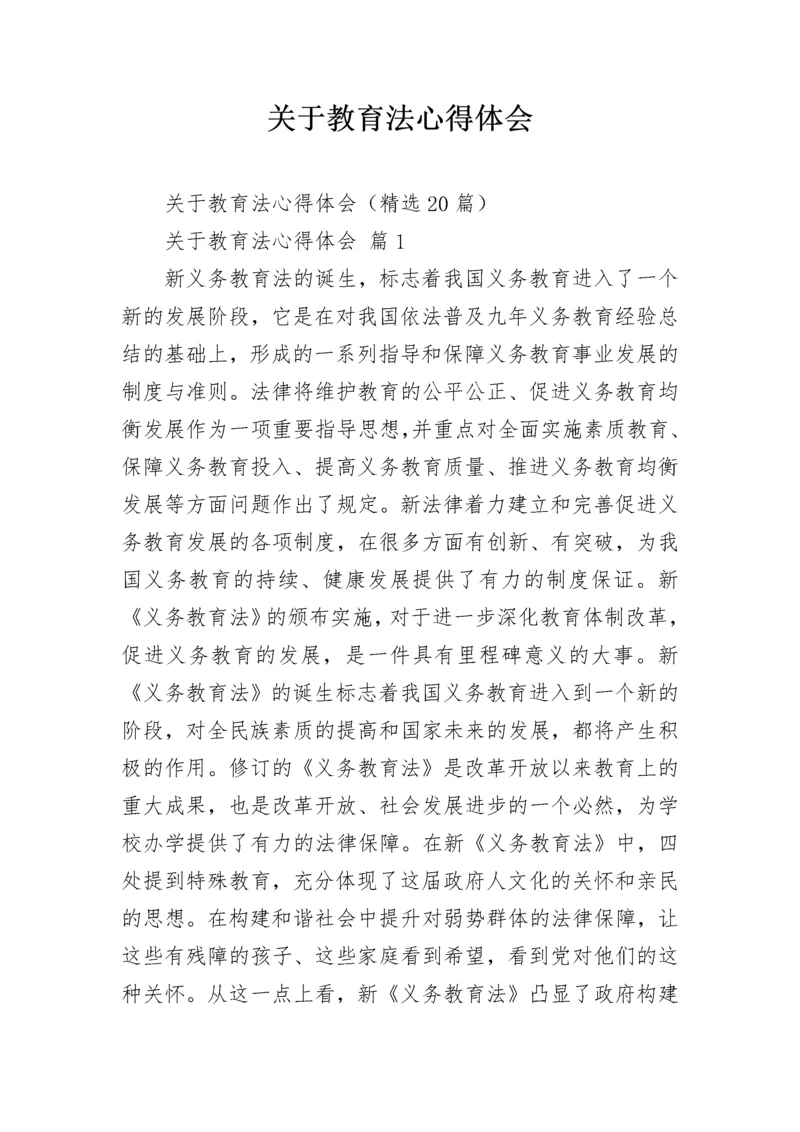 关于教育法心得体会

关于教育法心得体会（精选20篇）

关于教育法心得体会 篇1

新义务教育法的诞生，标志着我国义务教育进入了一个新的发展阶段，它是在对我国依法普及九年义务教育经验总结的基础上，形成的一系列指导和保障义务教育事业发展的制度与准则。法律将维护教育的公平公正、促进义务教育均衡发展作为一项重要指导思想，并重点对全面实施素质教育、保障义务教育投入、提高义务教育质量、推进义务教育均衡发展等方面问题作出了规定。新法律着力建立和完善促进义务教育发展的各项制度，在很多方面有创新、有突破，为我国义务教育的持续、健康发展提供了有力的制度保证。新《义务教育法》的颁布实施，对于进一步深化教育体制改革，促进义务教育的发展，是一件具有里程碑意义的大事。新《义务教育法》的诞生标志着我国义务教育进入到一个新的阶段，对全民族素质的提高和国家未来的发展，都将产生积极的作用。修订的《义务教育法》是改革开放以来教育上的重大成果，也是改革开放、社会发展进步的一个必然，为学校办学提供了有力的法律保障。在新《义务教育法》中，四处提到特殊教育，充分体现了这届政府人文化的关怀和亲民的思想。在构建和谐社会中提升对弱势群体的法律保障，让这些有残障的孩子、这些家庭看到希望，看到党对他们的这种关怀。从这一点上看，新《义务教育法》凸显了政府构建